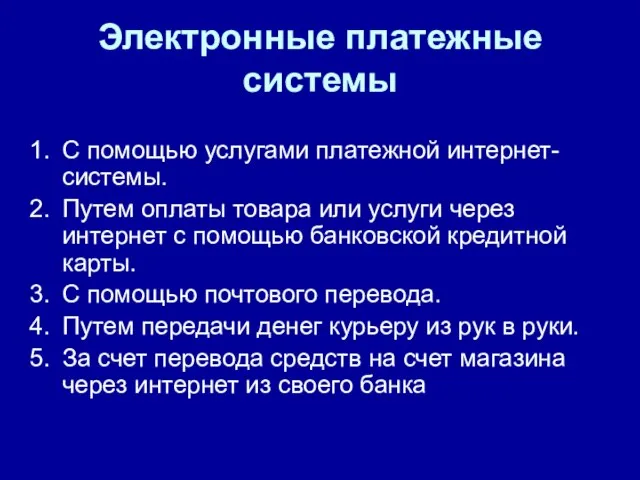 Электронные платежные системы

1. С помощью услугами платежной интернет-системы.
2. Путем оплаты товара или услуги через интернет с помощью банковской кредитной карты.
3. С помощью почтового перевода.
4. Путем передачи денег курьеру из рук в руки.
5. За счет перевода средств на счет магазина через интернет из своего банка